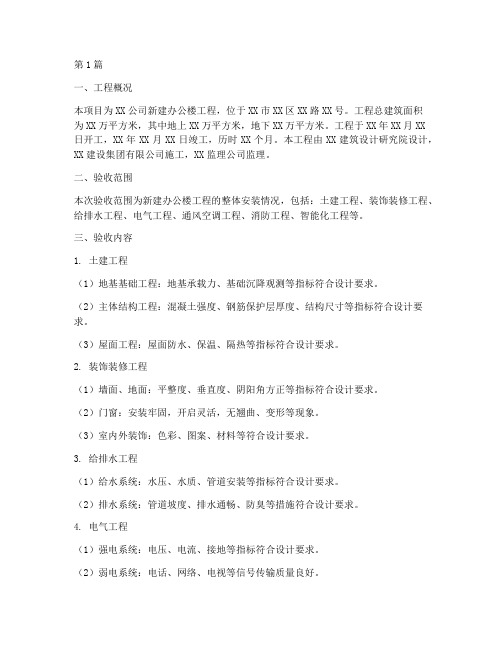 第1篇

一、工程概况

本项目为XX公司新建办公楼工程，位于XX市XX区XX路XX号。工程总建筑面积为XX万平方米，其中地上XX万平方米，地下XX万平方米。工程于XX年XX月XX日开工，XX年XX月XX日竣工，历时XX个月。本工程由XX建筑设计研究院设计，XX建设集团有限公司施工，XX监理公司监理。

二、验收范围

本次验收范围为新建办公楼工程的整体安装情况，包括：土建工程、装饰装修工程、给排水工程、电气工程、通风空调工程、消防工程、智能化工程等。

三、验收内容

1. 土建工程

（1）地基基础工程：地基承载力、基础沉降观测等指标符合设计要求。

（2）主体结构工程：混凝土强度、钢筋保护层厚度、结构尺寸等指标符合设计要求。

（3）屋面工程：屋面防水、保温、隔热等指标符合设计要求。

2. 装饰装修工程

（1）墙面、地面：平整度、垂直度、阴阳角方正等指标符合设计要求。

（2）门窗：安装牢固，开启灵活，无翘曲、变形等现象。

（3）室内外装饰：色彩、图案、材料等符合设计要求。

3. 给排水工程

（1）给水系统：水压、水质、管道安装等指标符合设计要求。

（2）排水系统：管道坡度、排水通畅、防臭等措施符合设计要求。

4. 电气工程

（1）强电系统：电压、电流、接地等指标符合设计要求。

（2）弱电系统：电话、网络、电视等信号传输质量良好。